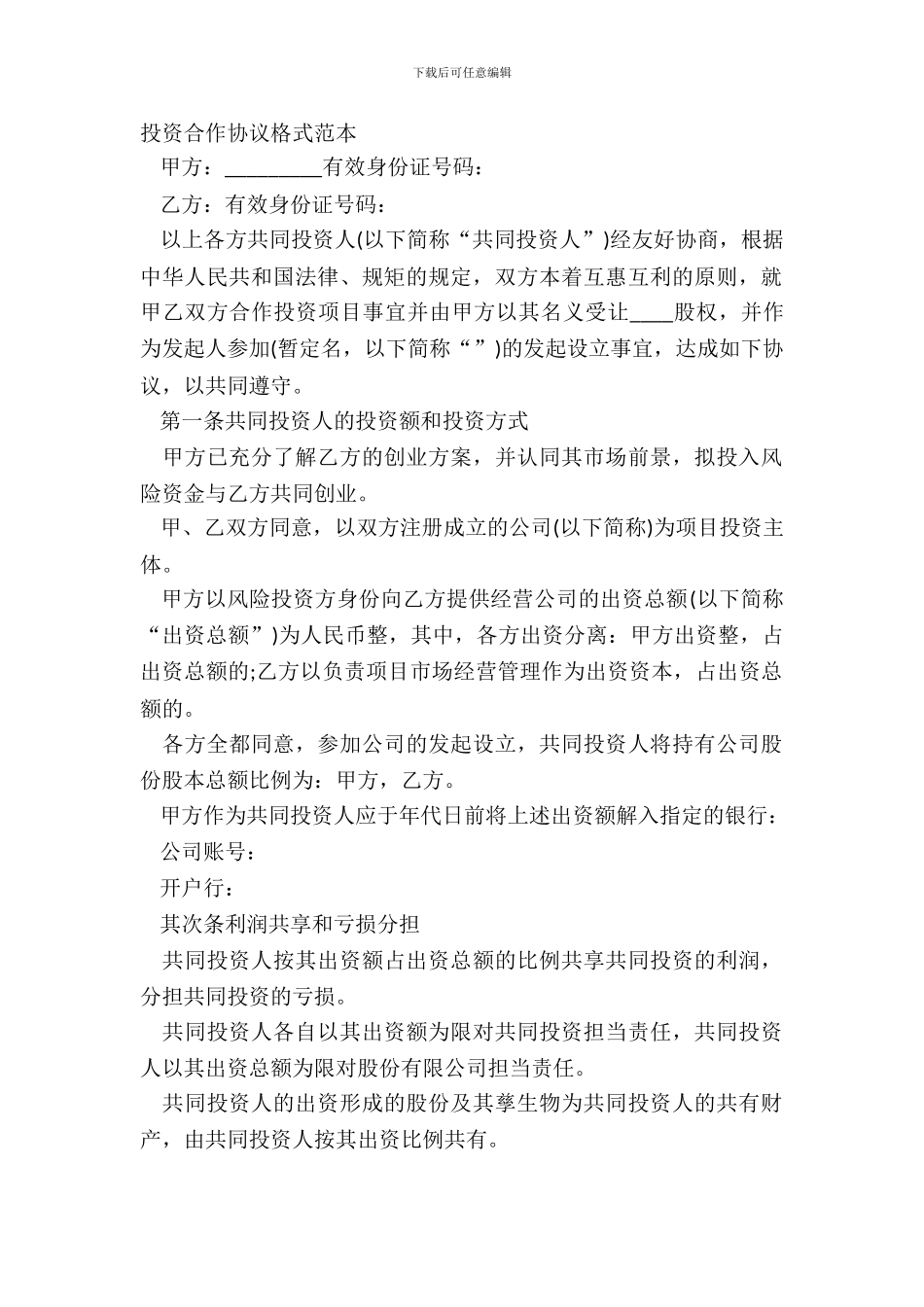 下载后可任意编辑

投资合作协议格式范本

甲方：_________有效身份证号码：

乙方：有效身份证号码：

以上各方共同投资人(以下简称“共同投资人”)经友好协商，根据中华人民共和国法律、规矩的规定，双方本着互惠互利的原则，就甲乙双方合作投资项目事宜并由甲方以其名义受让____股权，并作为发起人参加(暂定名，以下简称“”)的发起设立事宜，达成如下协议，以共同遵守。

第一条共同投资人的投资额和投资方式

甲方已充分了解乙方的创业方案，并认同其市场前景，拟投入风险资金与乙方共同创业。

甲、乙双方同意，以双方注册成立的公司(以下简称)为项目投资主体。

甲方以风险投资方身份向乙方提供经营公司的出资总额(以下简称“出资总额”)为人民币整，其中，各方出资分离：甲方出资整，占出资总额的;乙方以负责项目市场经营管理作为出资资本，占出资总额的。

各方全都同意，参加公司的发起设立，共同投资人将持有公司股份股本总额比例为：甲方，乙方。

甲方作为共同投资人应于年代日前将上述出资额解入指定的银行：

公司账号：

开户行：

其次条利润共享和亏损分担

共同投资人按其出资额占出资总额的比例共享共同投资的利润，分担共同投资的亏损。

共同投资人各自以其出资额为限对共同投资担当责任，共同投资人以其出资总额为限对股份有限公司担当责任。

共同投资人的出资形成的股份及其孳生物为共同投资人的共有财产，由共同投资人按其出资比例共有。